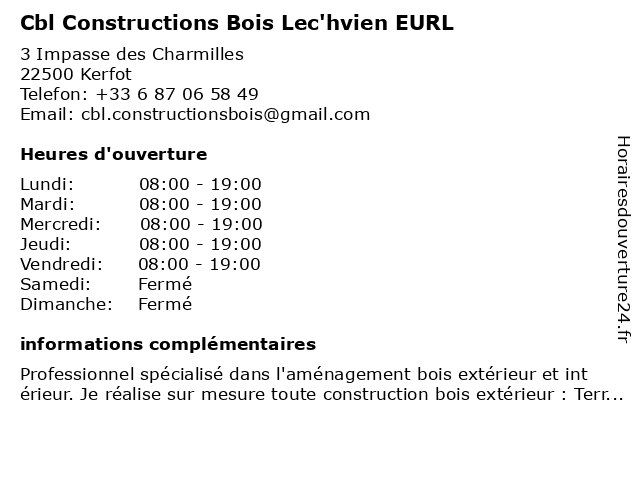 Cbl Constructions Bois Lec'hvien EURL

3 Impasse des Charmilles
22500 Kerfot
Telefon: +33 6 87 06 58 49
Email: cbl.constructionsbois@gmail.com

Heures d'ouverture

Lundi: 08:00 - 19:00
Mardi: 08:00 - 19:00
Mercredi: 08:00 - 19:00
Jeudi: 08:00 - 19:00
Vendredi: 08:00 - 19:00
Samedi: Fermé
Dimanche: Fermé

informations complémentaires

Professionnel spécialisé dans l'aménagement bois extérieur et int érieur. Je réalise sur mesure toute construction bois extérieur : Terr...

Horairesdouverture24.fr